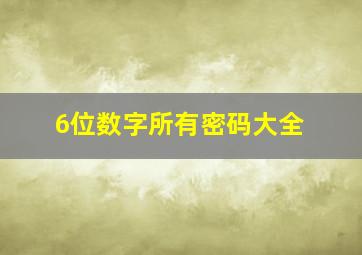 6位数字所有密码大全